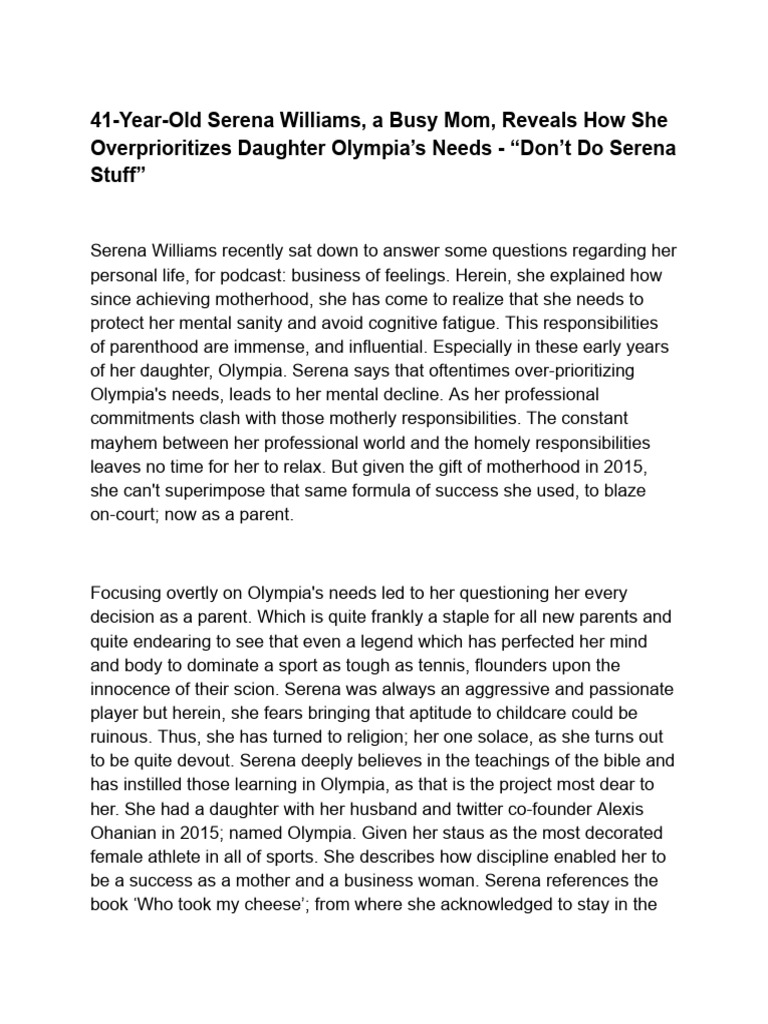 41-Year-Old Serena Williams, a Busy Mom, Reveals How She Overprioritizes Daughter Olympia's Needs - "Don't Do Serena Stuff"

Serena Williams recently sat down to answer some questions regarding her personal life, for podcast: business of feelings. Herein, she explained how since achieving motherhood, she has come to realize that she needs to protect her mental sanity and avoid cognitive fatigue. This responsibilities of parenthood are immense, and influential. Especially in these early years of her daughter, Olympia. Serena says that oftentimes over-prioritizing Olympia's needs, leads to her mental decline. As her professional commitments clash with those motherly responsibilities. The constant mayhem between her professional world and the homely responsibilities leaves no time for her to relax. But given the gift of motherhood in 2015, she can't superimpose that same formula of success she used, to blaze on-court; now as a parent.

Focusing overtly on Olympia's needs led to her questioning her every decision as a parent. Which is quite frankly a staple for all new parents and quite endearing to see that even a legend which has perfected her mind and body to dominate a sport as tough as tennis, flounders upon the innocence of their scion. Serena was always an aggressive and passionate player but herein, she fears bringing that aptitude to childcare could be ruinous. Thus, she has turned to religion; her one solace, as she turns out to be quite devout. Serena deeply believes in the teachings of the bible and has instilled those learning in Olympia, as that is the project most dear to her. She had a daughter with her husband and twitter co-founder Alexis Ohanian in 2015; named Olympia. Given her staus as the most decorated female athlete in all of sports. She describes how discipline enabled her to be a success as a mother and a business woman. Serena references the book 'Who took my cheese'; from where she acknowledged to stay in the